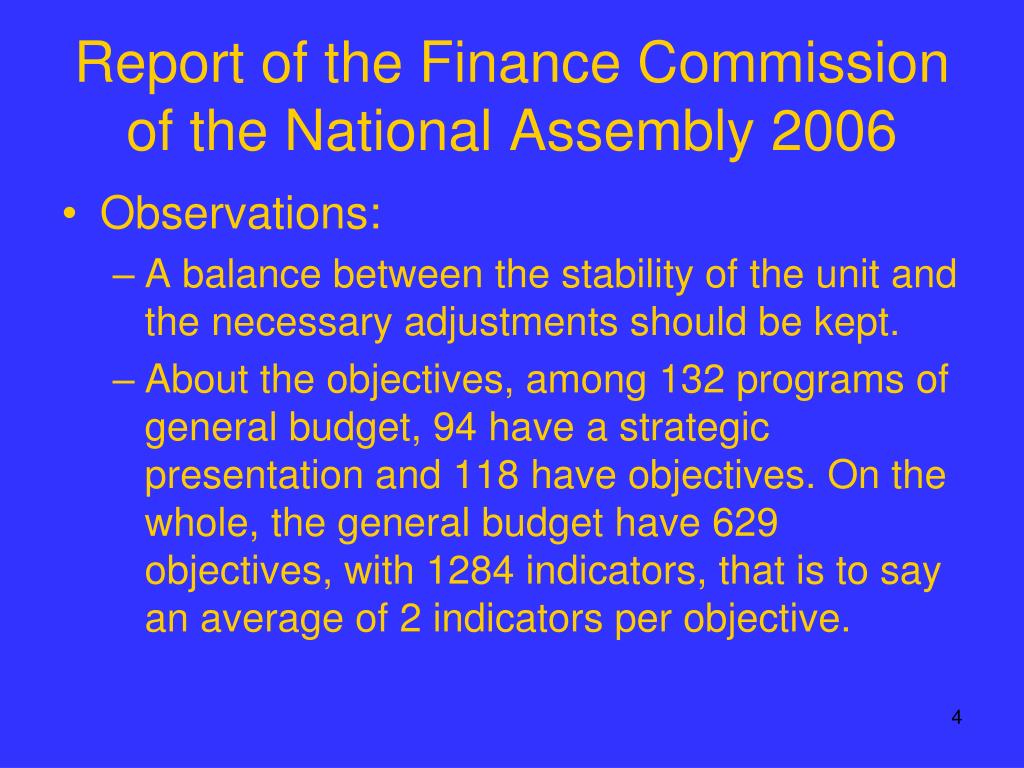 Report of the Finance Commission of the National Assembly 2006

• Observations:

– A balance between the stability of the unit and the necessary adjustments should be kept.

– About the objectives, among 132 programs of general budget, 94 have a strategic presentation and 118 have objectives. On the whole, the general budget have 629 objectives, with 1284 indicators, that is to say an average of 2 indicators per objective.

4